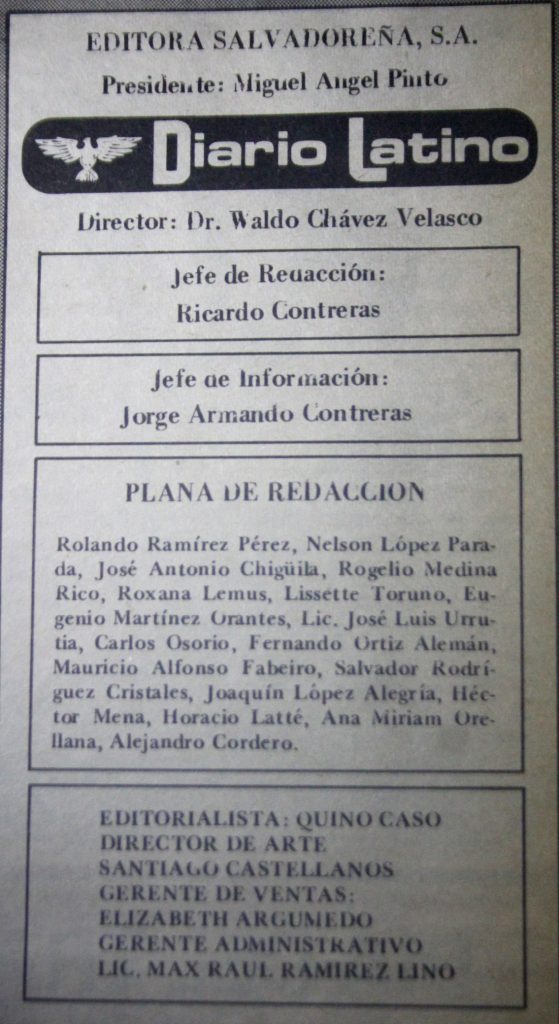 EDITORA SALVADOREÑA, S.A.

Presidente: Miguel Angel Pinto

Diario Latino

Director: Dr. Waldo Chávez Velasco

Jefe de Redacción:
Ricardo Contreras

Jefe de Información:
Jorge Armando Contreras

PLANA DE REDACCION

Rolando Ramírez Pérez, Nelson López Parada, José Antonio Chigüila, Rogelio Medina Rico, Roxana Lemus, Lissette Toruno, Eugenio Martínez Orantes, Lic. José Luis Urrutia, Carlos Osorio, Fernando Ortiz Alemán, Mauricio Alfonso Fabeiro, Salvador Rodríguez Cristales, Joaquín López Alegría, Héctor Mena, Horacio Latté, Ana Miriam Orellana, Alejandro Cordero.

EDITORIALISTA: QUINO CASO
DIRECTOR DE ARTE
SANTIAGO CASTELLANOS
GERENTE DE VENTAS:
ELIZABETH ARGUMEDO
GERENTE ADMINISTRATIVO
LIC. MAX RAUL RAMIREZ LINO